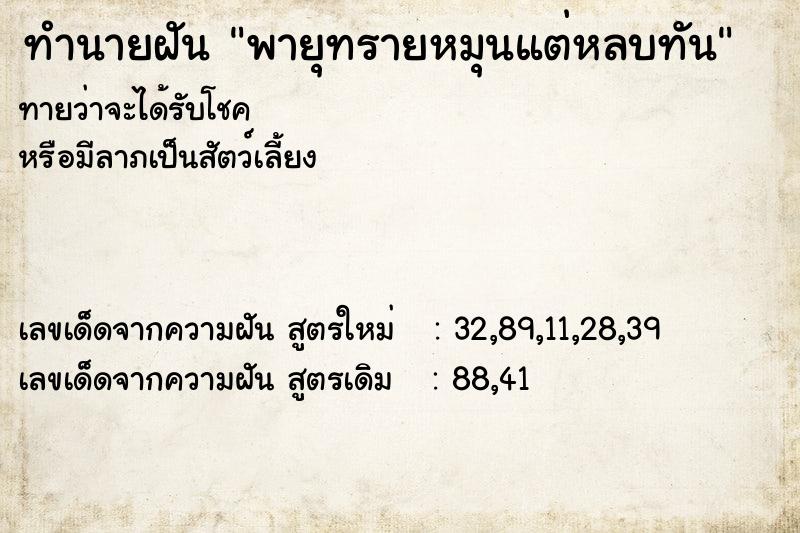 ทำนายฝัน "พายุทรายหมุนแต่หลบทัน"

ทายว่าจะได้รับโชค
หรือมีลาภเป็นสัตว์เลี้ยง

เลขเด็ดจากความฝัน สูตรใหม่ : 32,89,11,28,39
เลขเด็ดจากความฝัน สูตรเดิม : 88,41